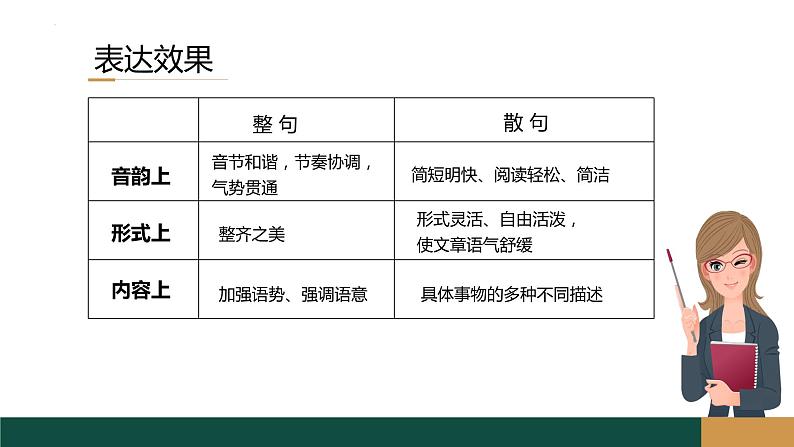 表达效果

|  | 整 句 | 散 句 |
|---|---|---|
| 音韵上 | 音节和谐，节奏协调，气势贯通 | 简短明快、阅读轻松、简洁 |
| 形式上 | 整齐之美 | 形式灵活、自由活泼，使文章语气舒缓 |
| 内容上 | 加强语势、强调语意 | 具体事物的多种不同描述 |